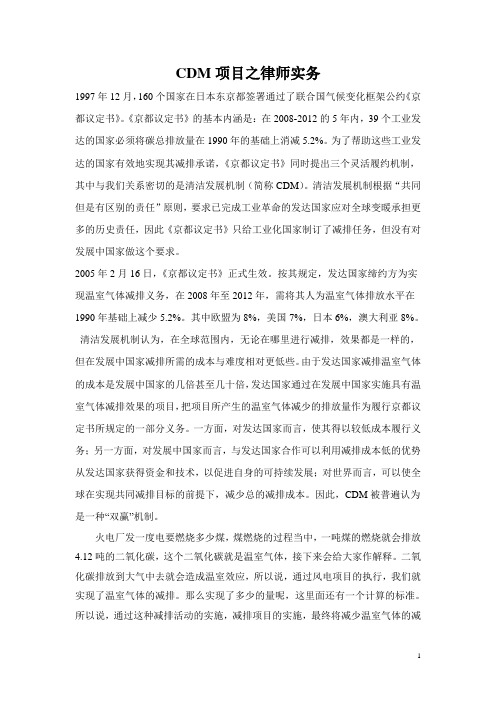 CDM 项目之律师实务

1997 年 12 月，160 个国家在日本东京都签署通过了联合国气候变化框架公约《京都议定书》。《京都议定书》的基本内涵是：在 2008-2012 的 5 年内，39 个工业发达的国家必须将碳总排放量在 1990 年的基础上消减 5.2%。为了帮助这些工业发达的国家有效地实现其减排承诺，《京都议定书》同时提出三个灵活履约机制，其中与我们关系密切的是清洁发展机制（简称 CDM）。清洁发展机制根据“共同但是有区别的责任”原则，要求已完成工业革命的发达国家应对全球变暖承担更多的历史责任，因此《京都议定书》只给工业化国家制订了减排任务，但没有对发展中国家做这个要求。

2005 年 2 月 16 日，《京都议定书》正式生效。按其规定，发达国家缔约方为实现温室气体减排义务，在 2008 年至 2012 年，需将其人为温室气体排放水平在 1990 年基础上减少 5.2%。其中欧盟为 8%，美国 7%，日本 6%，澳大利亚 8%。

清洁发展机制认为，在全球范围内，无论在哪里进行减排，效果都是一样的，但在发展中国家减排所需的成本与难度相对更低些。由于发达国家减排温室气体的成本是发展中国家的几倍甚至几十倍，发达国家通过在发展中国家实施具有温室气体减排效果的项目，把项目所产生的温室气体减少的排放量作为履行京都议定书所规定的一部分义务。一方面，对发达国家而言，使其得以较低成本履行义务；另一方面，对发展中国家而言，与发达国家合作可以利用减排成本低的优势从发达国家获得资金和技术，以促进自身的可持续发展；对世界而言，可以使全球在实现共同减排目标的前提下，减少总的减排成本。因此，CDM 被普遍认为是一种“双赢”机制。

火电厂发一度电要燃烧多少煤，煤燃烧的过程当中，一吨煤的燃烧就会排放 4.12 吨的二氧化碳，这个二氧化碳就是温室气体，接下来会给大家作解释。二氧化碳排放到大气中去就会造成温室效应，所以说，通过风电项目的执行，我们就实现了温室气体的减排。那么实现了多少的量呢，这里面还有一个计算的标准。所以说，通过这种减排活动的实施，减排项目的实施，最终将减少温室气体的减

1